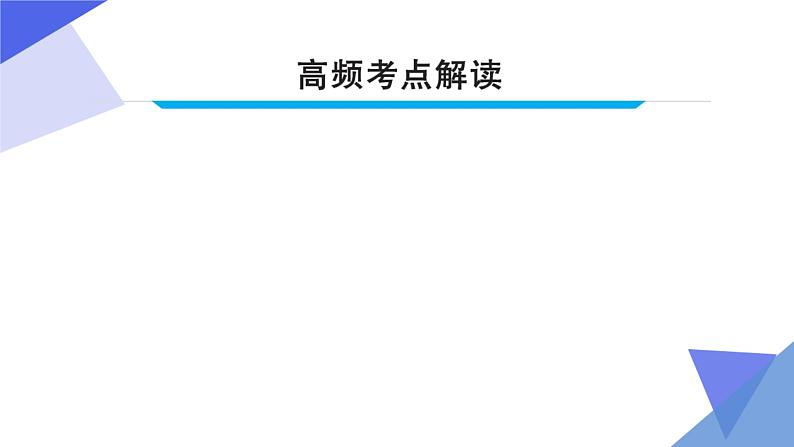 高频考点解读